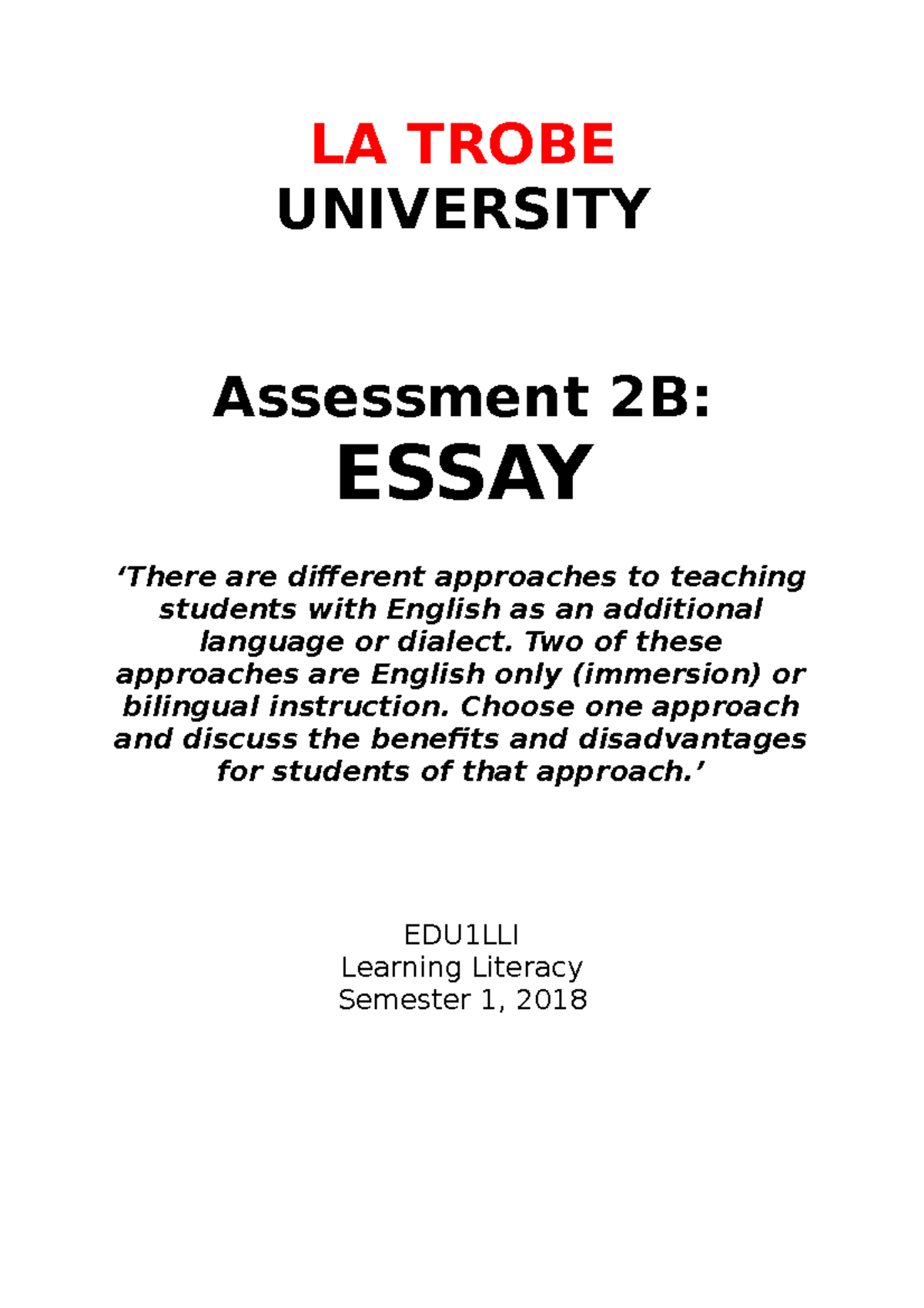 LA TROBE
UNIVERSITY

Assessment 2B:
ESSAY

‘There are different approaches to teaching students with English as an additional language or dialect. Two of these approaches are English only (immersion) or bilingual instruction. Choose one approach and discuss the benefits and disadvantages for students of that approach.’

EDU1LLI
Learning Literacy
Semester 1, 2018